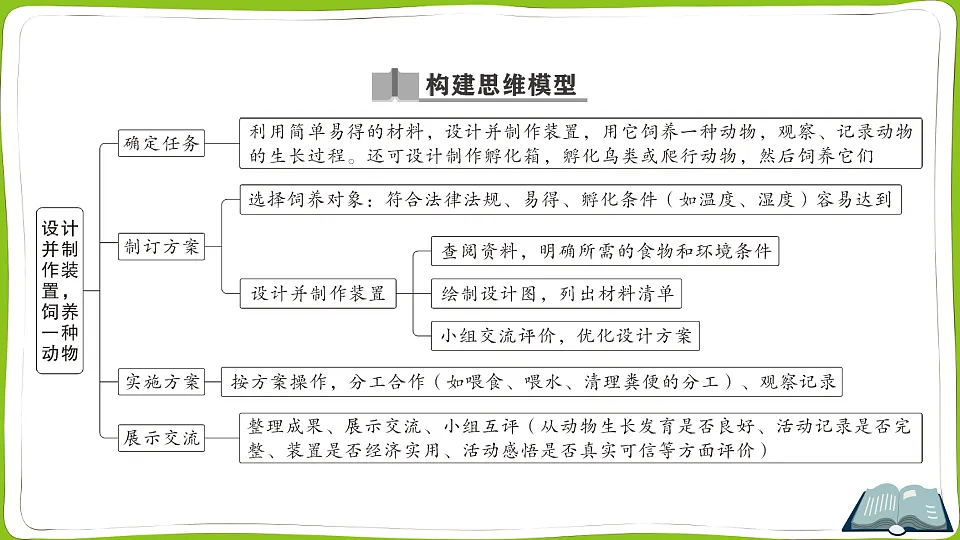 构建思维模型

设计并制作装置，饲养一种动物

确定任务

利用简单易得的材料，设计并制作装置，用它饲养一种动物，观察、记录动物的生长过程。还可设计制作孵化箱，孵化鸟类或爬行动物，然后饲养它们

制订方案

选择饲养对象：符合法律法规、易得、孵化条件（如温度、湿度）容易达到

设计并制作装置

查阅资料，明确所需的食物和环境条件

绘制设计图，列出材料清单

小组交流评价，优化设计方案

实施方案

按方案操作，分工合作（如喂食、喂水、清理粪便的分工）、观察记录

展示交流

整理成果、展示交流、小组互评（从动物生长发育是否良好、活动记录是否完整、装置是否经济实用、活动感悟是否真实可信等方面评价）